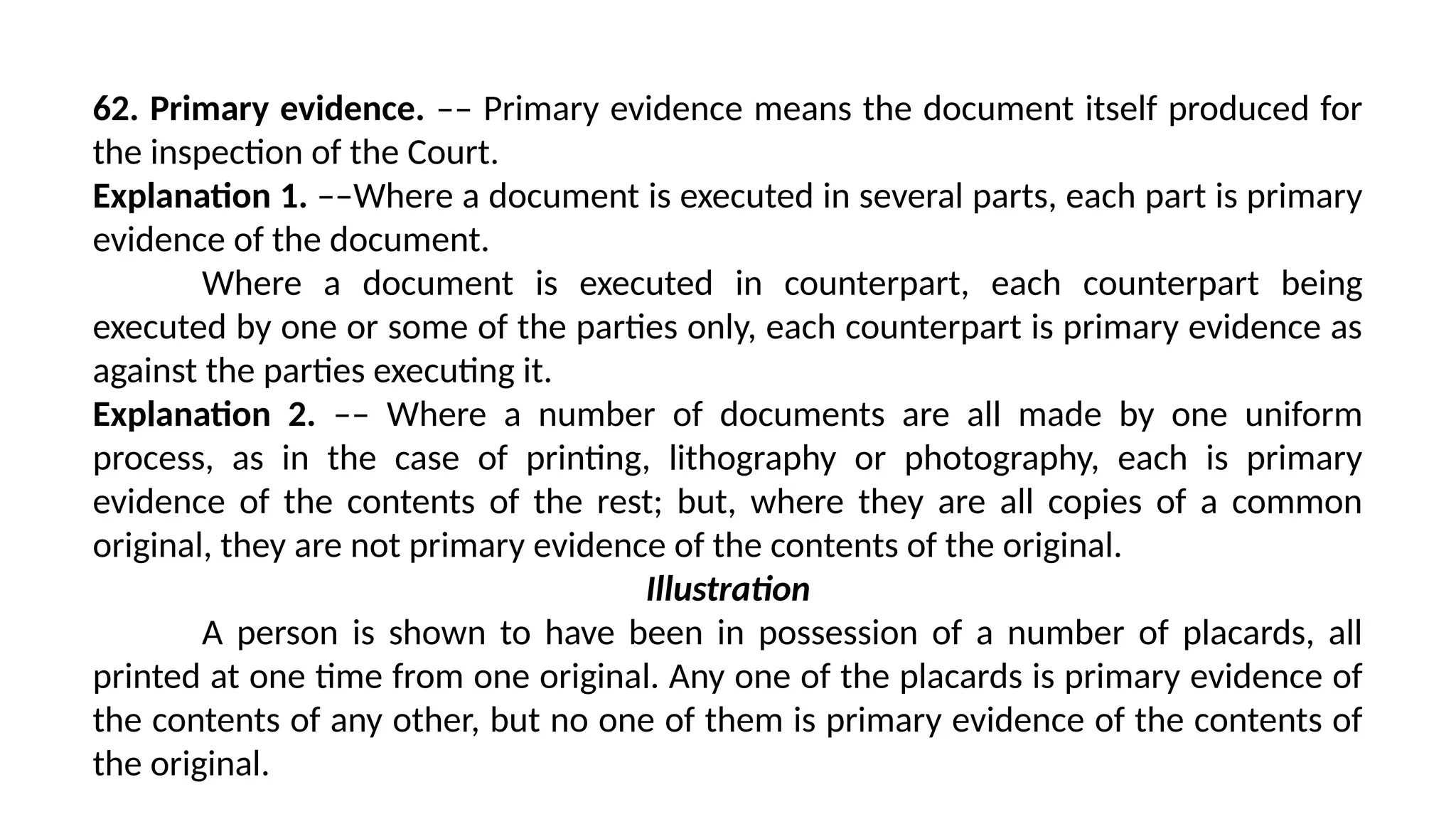 62. Primary evidence. –– Primary evidence means the document itself produced for the inspection of the Court.

Explanation 1. ––Where a document is executed in several parts, each part is primary evidence of the document.

Where a document is executed in counterpart, each counterpart being executed by one or some of the parties only, each counterpart is primary evidence as against the parties executing it.

Explanation 2. –– Where a number of documents are all made by one uniform process, as in the case of printing, lithography or photography, each is primary evidence of the contents of the rest; but, where they are all copies of a common original, they are not primary evidence of the contents of the original.

Illustration

A person is shown to have been in possession of a number of placards, all printed at one time from one original. Any one of the placards is primary evidence of the contents of any other, but no one of them is primary evidence of the contents of the original.